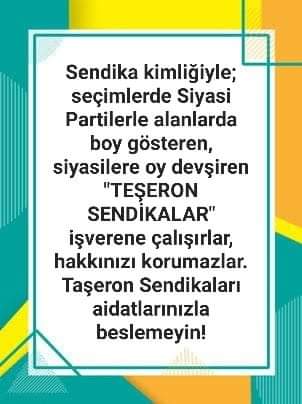 Sendika kimliğiyle; seçimlerde Siyasi Partilerle alanlarda boy gösteren, siyasilere oy devşiren "TEŞERON SENDİKALAR" işverene çalışırlar, hakkınızı korumazlar. Taşeron Sendikaları aidatlarınızla beslemeyin!